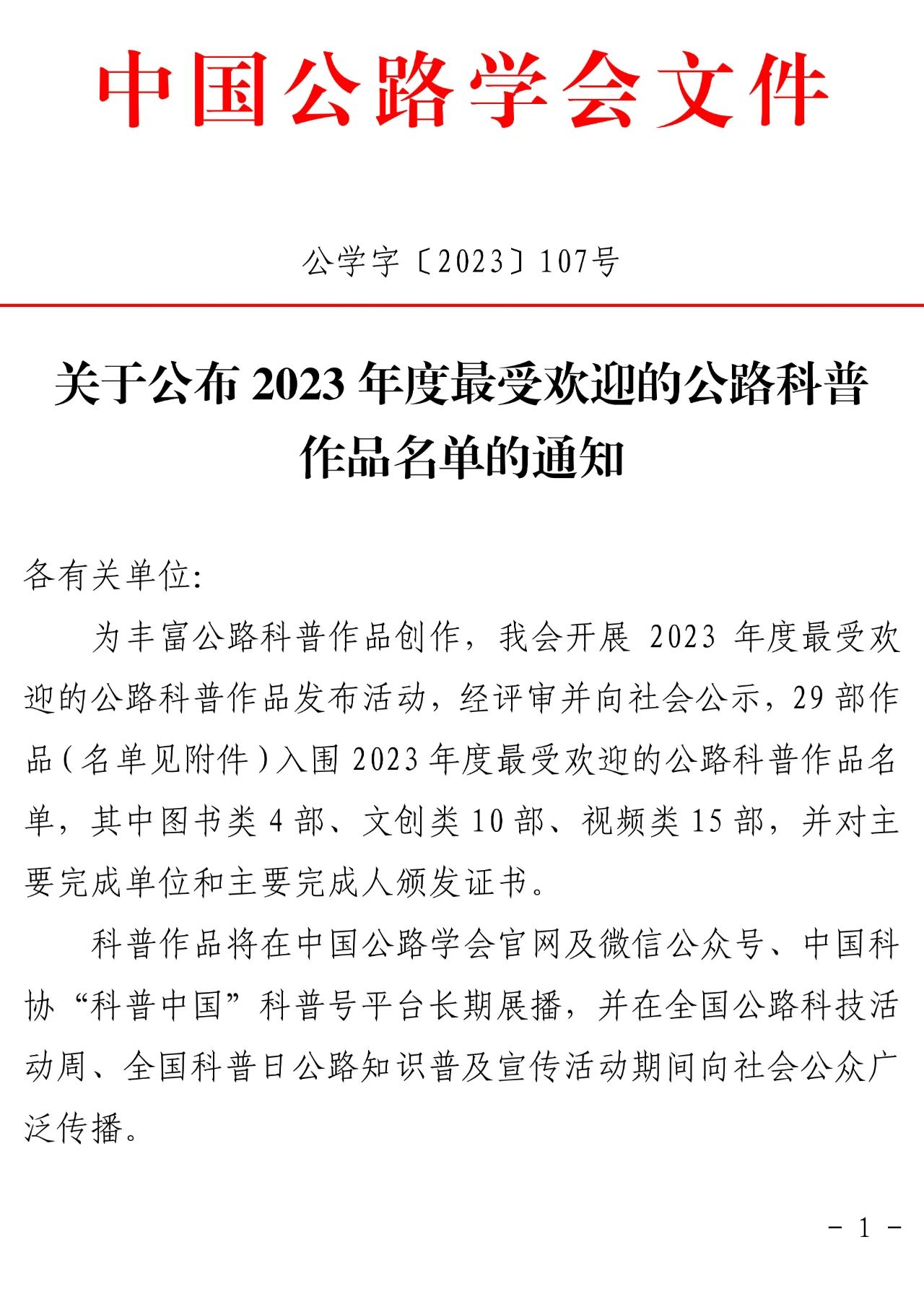 中国公路学会文件

公学字〔2023〕107号

关于公布 2023 年度最受欢迎的公路科普作品名单的通知

各有关单位:

为丰富公路科普作品创作，我会开展 2023 年度最受欢迎的公路科普作品发布活动，经评审并向社会公示，29 部作品（名单见附件）入围 2023 年度最受欢迎的公路科普作品名单，其中图书类 4 部、文创类 10 部、视频类 15 部，并对主要完成单位和主要完成人颁发证书。

科普作品将在中国公路学会官网及微信公众号、中国科协“科普中国”科普号平台长期展播，并在全国公路科技活动周、全国科普日公路知识普及宣传活动期间向社会公众广泛传播。

- 1 -